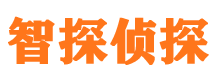 智探侦探